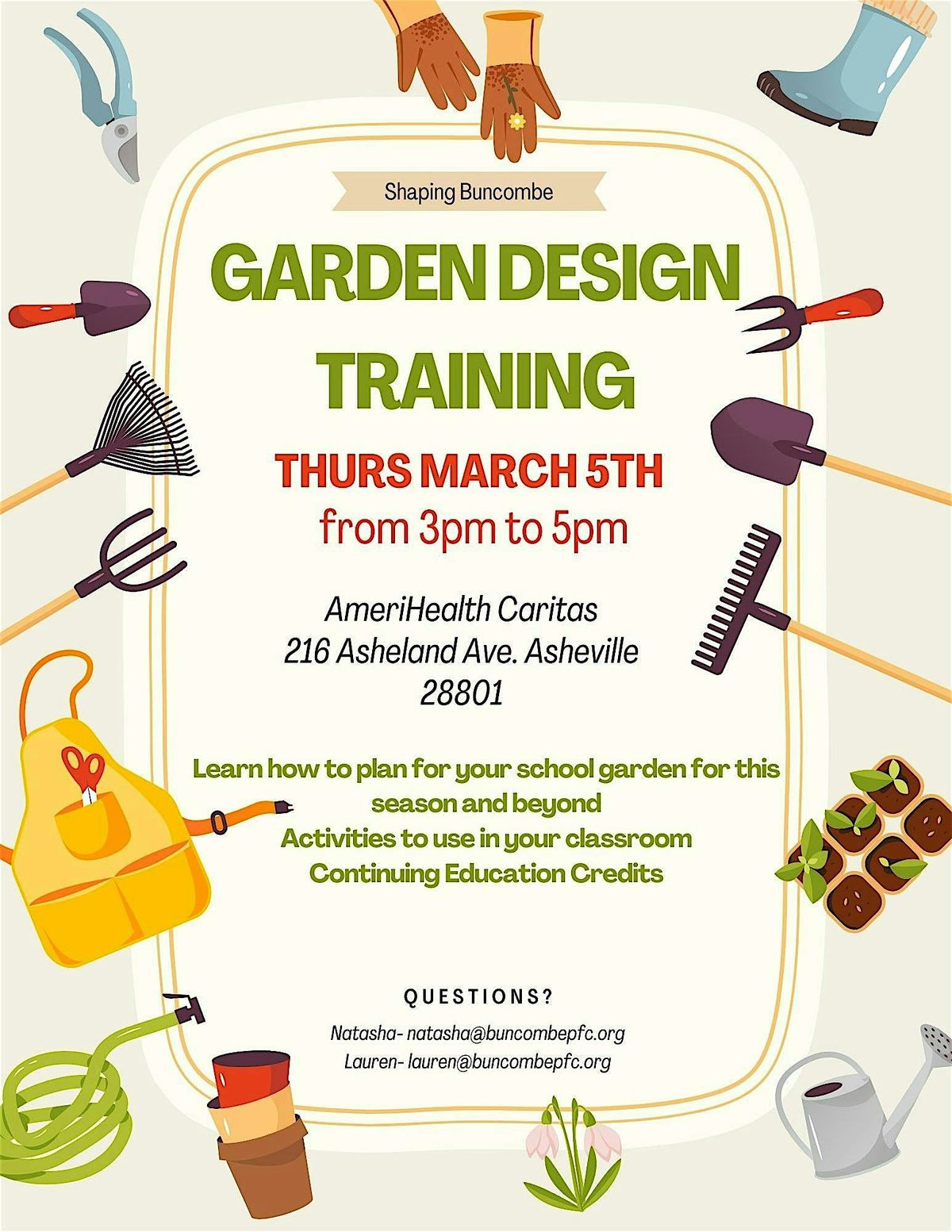 Shaping Buncombe

GARDEN DESIGN TRAINING

THURS MARCH 5TH
from 3pm to 5pm

AmeriHealth Caritas
216 Asheland Ave. Asheville
28801

Learn how to plan for your school garden for this season and beyond
Activities to use in your classroom
Continuing Education Credits

QUESTIONS?

Natasha- natasha@buncombepfc.org
Lauren- lauren@buncombepfc.org